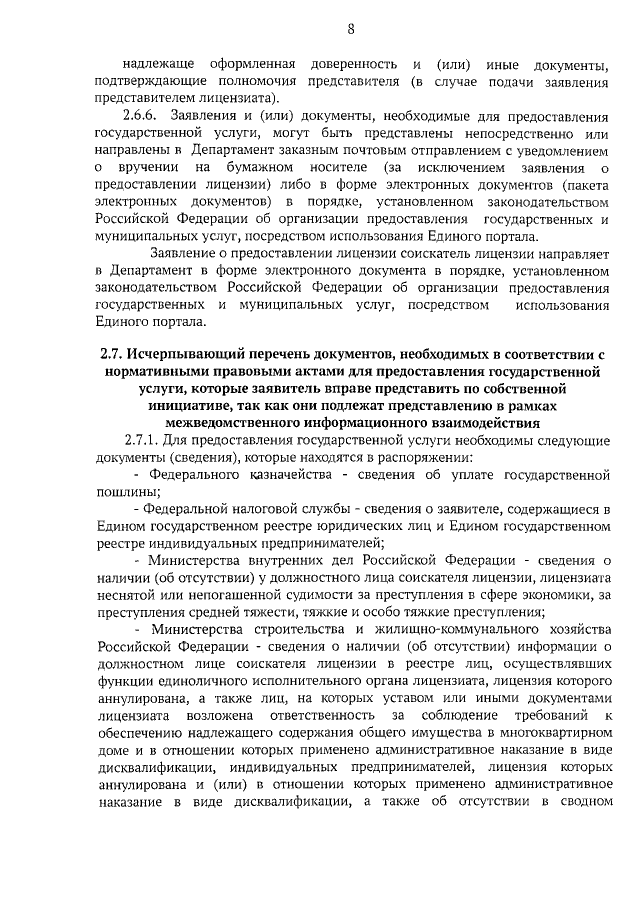 8

надлежаще оформленная доверенность и (или) иные документы, подтверждающие полномочия представителя (в случае подачи заявления представителем лицензиата).

2.6.6. Заявления и (или) документы, необходимые для предоставления государственной услуги, могут быть представлены непосредственно или направлены в Департамент заказным почтовым отправлением с уведомлением о вручении на бумажном носителе (за исключением заявления о предоставлении лицензии) либо в форме электронных документов (пакета электронных документов) в порядке, установленном законодательством Российской Федерации об организации предоставления государственных и муниципальных услуг, посредством использования Единого портала.

Заявление о предоставлении лицензии соискатель лицензии направляет в Департамент в форме электронного документа в порядке, установленном законодательством Российской Федерации об организации предоставления государственных и муниципальных услуг, посредством использования Единого портала.

2.7. Исчерпывающий перечень документов, необходимых в соответствии с нормативными правовыми актами для предоставления государственной услуги, которые заявитель вправе представить по собственной инициативе, так как они подлежат представлению в рамках межведомственного информационного взаимодействия

2.7.1. Для предоставления государственной услуги необходимы следующие документы (сведения), которые находятся в распоряжении:

- Федерального казначейства - сведения об уплате государственной пошлины;

- Федеральной налоговой службы - сведения о заявителе, содержащиеся в Едином государственном реестре юридических лиц и Едином государственном реестре индивидуальных предпринимателей;

- Министерства внутренних дел Российской Федерации - сведения о наличии (об отсутствии) у должностного лица соискателя лицензии, лицензиата неснятой или непогашенной судимости за преступления в сфере экономики, за преступления средней тяжести, тяжкие и особо тяжкие преступления;

- Министерства строительства и жилищно-коммунального хозяйства Российской Федерации - сведения о наличии (об отсутствии) информации о должностном лице соискателя лицензии в реестре лиц, осуществлявших функции единоличного исполнительного органа лицензиата, лицензия которого аннулирована, а также лиц, на которых уставом или иными документами лицензиата возложена ответственность за соблюдение требований к обеспечению надлежащего содержания общего имущества в многоквартирном доме и в отношении которых применено административное наказание в виде дисквалификации, индивидуальных предпринимателей, лицензия которых аннулирована и (или) в отношении которых применено административное наказание в виде дисквалификации, а также об отсутствии в сводном